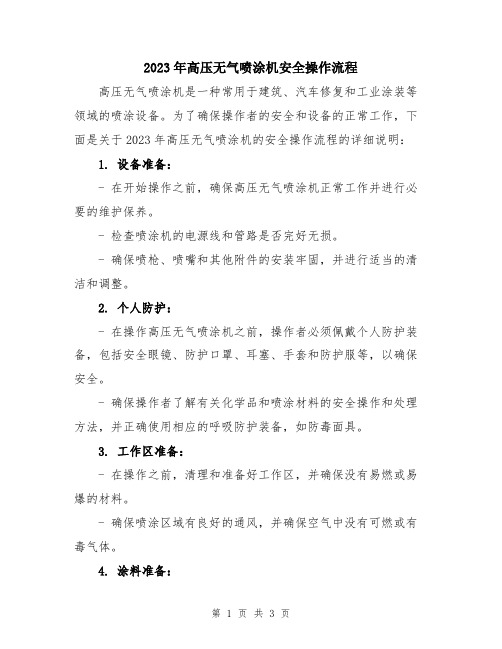 2023年高压无气喷涂机安全操作流程

高压无气喷涂机是一种常用于建筑、汽车修复和工业涂装等领域的喷涂设备。为了确保操作者的安全和设备的正常工作，下面是关于2023年高压无气喷涂机的安全操作流程的详细说明：

1. 设备准备：

- 在开始操作之前，确保高压无气喷涂机正常工作并进行必要的维护保养。

- 检查喷涂机的电源线和管路是否完好无损。

- 确保喷枪、喷嘴和其他附件的安装牢固，并进行适当的清洁和调整。

2. 个人防护：

- 在操作高压无气喷涂机之前，操作者必须佩戴个人防护装备，包括安全眼镜、防护口罩、耳塞、手套和防护服等，以确保安全。

- 确保操作者了解有关化学品和喷涂材料的安全操作和处理方法，并正确使用相应的呼吸防护装备，如防毒面具。

3. 工作区准备：

- 在操作之前，清理和准备好工作区，并确保没有易燃或易爆的材料。

- 确保喷涂区域有良好的通风，并确保空气中没有可燃或有毒气体。

4. 涂料准备：

第 1 页 共 3 页